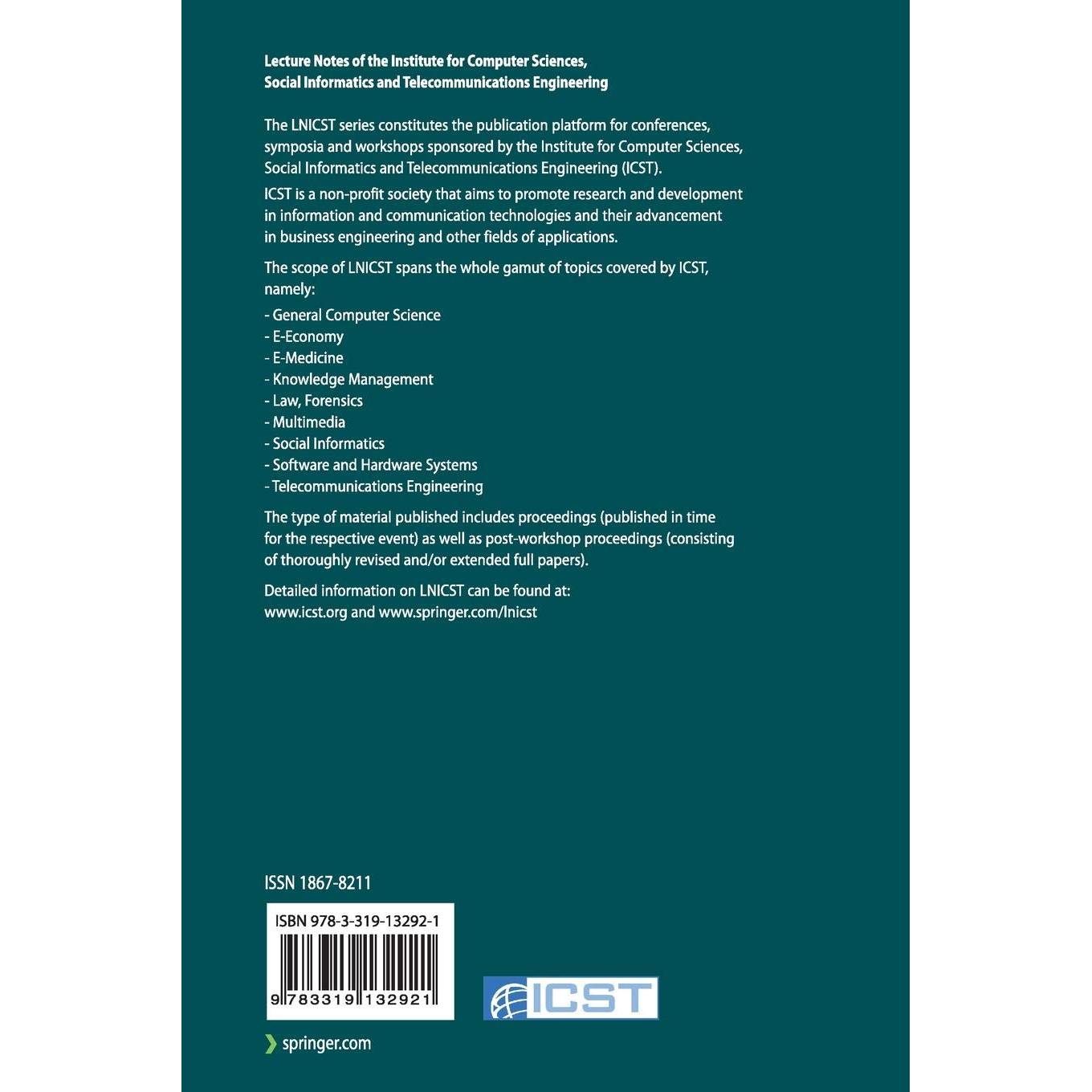 Lecture Notes of the Institute for Computer Sciences,
Social Informatics and Telecommunications Engineering

The LNICST series constitutes the publication platform for conferences, symposia and workshops sponsored by the Institute for Computer Sciences, Social Informatics and Telecommunications Engineering (ICST).

ICST is a non-profit society that aims to promote research and development in information and communication technologies and their advancement in business engineering and other fields of applications.

The scope of LNICST spans the whole gamut of topics covered by ICST, namely:

- General Computer Science
- E-Economy
- E-Medicine
- Knowledge Management
- Law, Forensics
- Multimedia
- Social Informatics
- Software and Hardware Systems
- Telecommunications Engineering

The type of material published includes proceedings (published in time for the respective event) as well as post-workshop proceedings (consisting of thoroughly revised and/or extended full papers).

Detailed information on LNICST can be found at:
www.icst.org and www.springer.com/lnicst

ISSN 1867-8211

ISBN 978-3-319-13292-1

9 783319 132921

ICST

springer.com